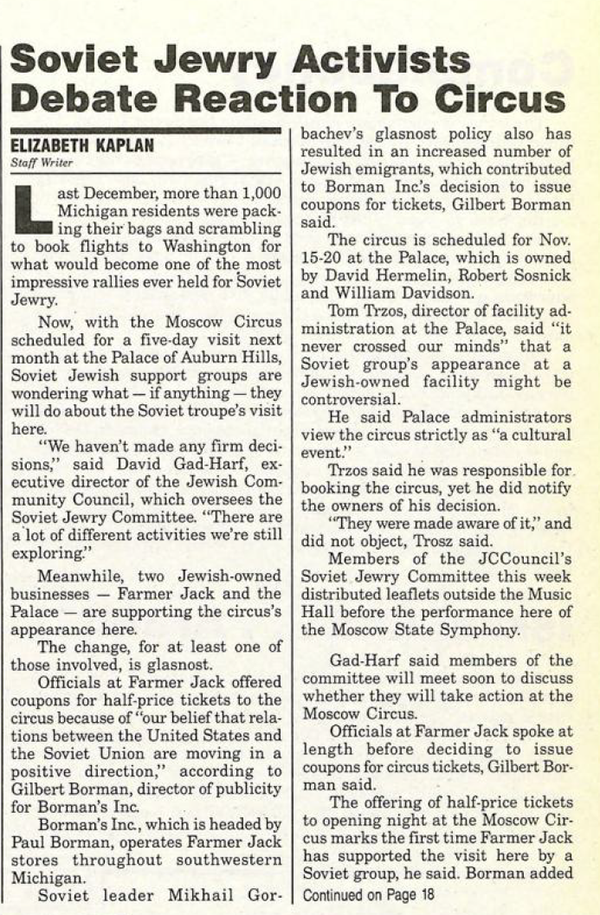 Soviet Jewry Activists Debate Reaction To Circus

ELIZABETH KAPLAN
Staff Writer

Last December, more than 1,000 Michigan residents were packing their bags and scrambling to book flights to Washington for what would become one of the most impressive rallies ever held for Soviet Jewry.

Now, with the Moscow Circus scheduled for a five-day visit next month at the Palace of Auburn Hills, Soviet Jewish support groups are wondering what — if anything — they will do about the Soviet troupe's visit here.

"We haven't made any firm decisions," said David Gad-Harf, executive director of the Jewish Community Council, which oversees the Soviet Jewry Committee. "There are a lot of different activities we're still exploring."

Meanwhile, two Jewish-owned businesses — Farmer Jack and the Palace — are supporting the circus's appearance here.

The change, for at least one of those involved, is glasnost.

Officials at Farmer Jack offered coupons for half-price tickets to the circus because of "our belief that relations between the United States and the Soviet Union are moving in a positive direction," according to Gilbert Borman, director of publicity for Borman's Inc.

Borman's Inc., which is headed by Paul Borman, operates Farmer Jack stores throughout southwestern Michigan.

Soviet leader Mikhail Gorbachev's glasnost policy also has resulted in an increased number of Jewish emigrants, which contributed to Borman Inc.'s decision to issue coupons for tickets, Gilbert Borman said.

The circus is scheduled for Nov. 15-20 at the Palace, which is owned by David Hermelin, Robert Sosnick and William Davidson.

Tom Trzos, director of facility administration at the Palace, said "it never crossed our minds" that a Soviet group's appearance at a Jewish-owned facility might be controversial.

He said Palace administrators view the circus strictly as "a cultural event."

Trzos said he was responsible for booking the circus, yet he did notify the owners of his decision.

"They were made aware of it," and did not object, Trosz said.

Members of the JCCouncil's Soviet Jewry Committee this week distributed leaflets outside the Music Hall before the performance here of the Moscow State Symphony.

Gad-Harf said members of the committee will meet soon to discuss whether they will take action at the Moscow Circus.

Officials at Farmer Jack spoke at length before deciding to issue coupons for circus tickets, Gilbert Borman said.

The offering of half-price tickets to opening night at the Moscow Circus marks the first time Farmer Jack has supported the visit here by a Soviet group, he said. Borman added

Continued on Page 18